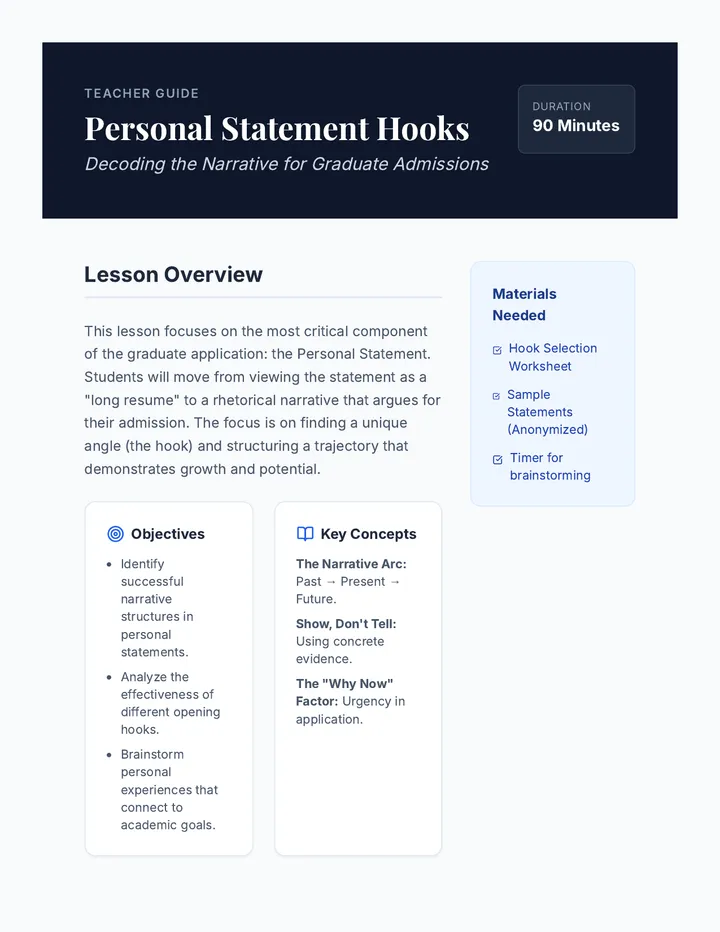 TEACHER GUIDE

Personal Statement Hooks

Decoding the Narrative for Graduate Admissions

DURATION
90 Minutes

Lesson Overview

This lesson focuses on the most critical component of the graduate application: the Personal Statement. Students will move from viewing the statement as a "long resume" to a rhetorical narrative that argues for their admission. The focus is on finding a unique angle (the hook) and structuring a trajectory that demonstrates growth and potential.

Objectives

• Identify successful narrative structures in personal statements.
• Analyze the effectiveness of different opening hooks.
• Brainstorm personal experiences that connect to academic goals.

Key Concepts

The Narrative Arc: Past → Present → Future.

Show, Don't Tell: Using concrete evidence.

The "Why Now" Factor: Urgency in application.

Materials Needed

☑ Hook Selection Worksheet
☑ Sample Statements (Anonymized)
☑ Timer for brainstorming